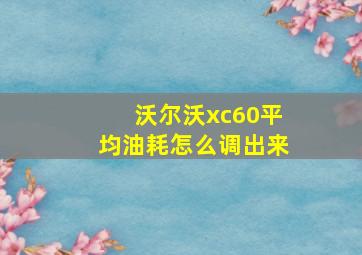 沃尔沃xc60平均油耗怎么调出来